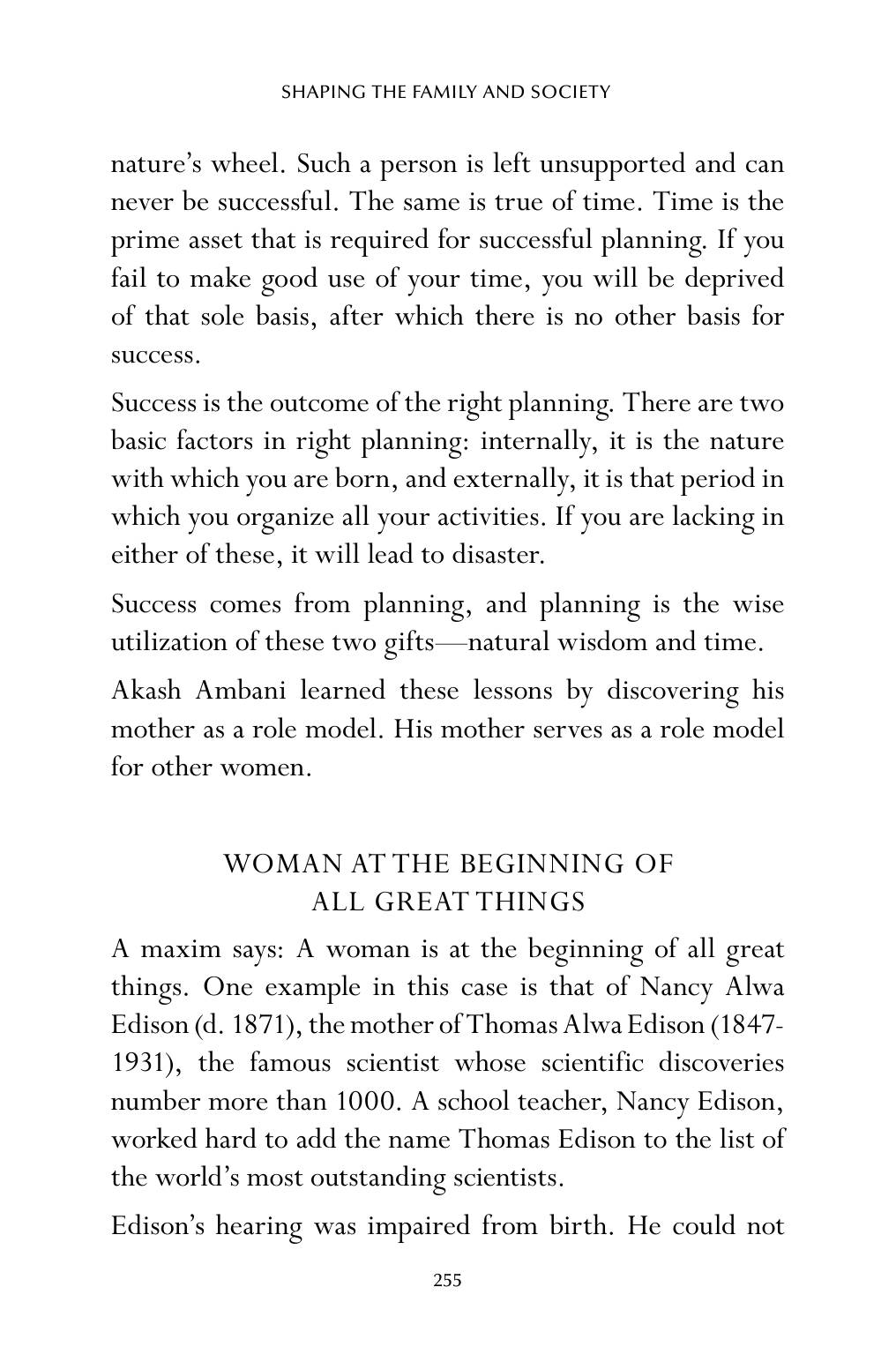 SHAPING THE FAMILY AND SOCIETY

nature's wheel. Such a person is left unsupported and can never be successful. The same is true of time. Time is the prime asset that is required for successful planning. If you fail to make good use of your time, you will be deprived of that sole basis, after which there is no other basis for success.

Success is the outcome of the right planning. There are two basic factors in right planning: internally, it is the nature with which you are born, and externally, it is that period in which you organize all your activities. If you are lacking in either of these, it will lead to disaster.

Success comes from planning, and planning is the wise utilization of these two gifts—natural wisdom and time.

Akash Ambani learned these lessons by discovering his mother as a role model. His mother serves as a role model for other women.

WOMAN AT THE BEGINNING OF
ALL GREAT THINGS

A maxim says: A woman is at the beginning of all great things. One example in this case is that of Nancy Alwa Edison (d. 1871), the mother of Thomas Alwa Edison (1847-1931), the famous scientist whose scientific discoveries number more than 1000. A school teacher, Nancy Edison, worked hard to add the name Thomas Edison to the list of the world's most outstanding scientists.

Edison's hearing was impaired from birth. He could not

255